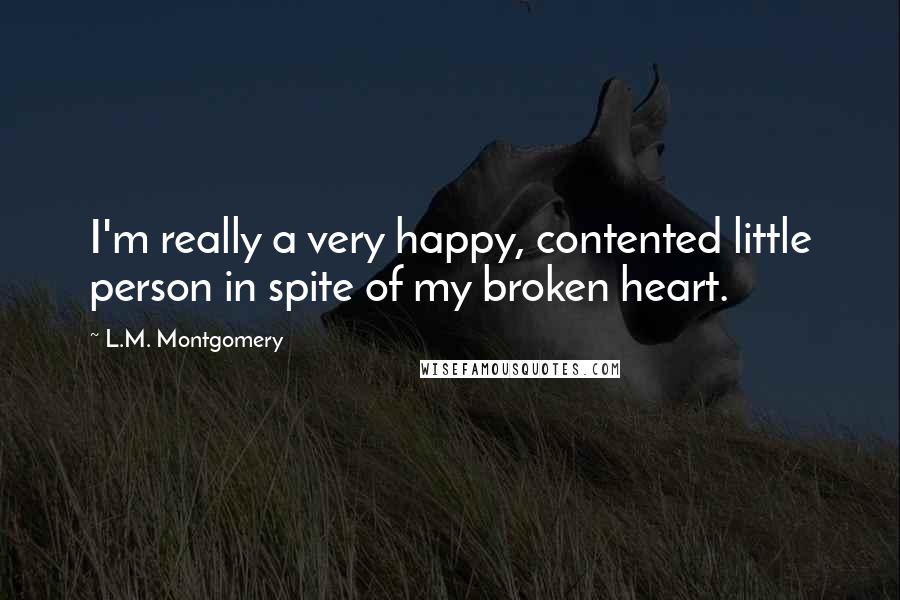 I'm really a very happy, contented little person in spite of my broken heart.

~ L.M. Montgomery

WISEFAMOUSQUOTES.COM